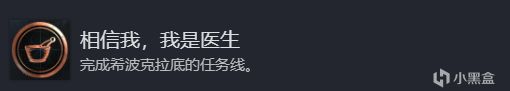 相信我，我是医生

完成希波克拉底的任务线。

小黑盒